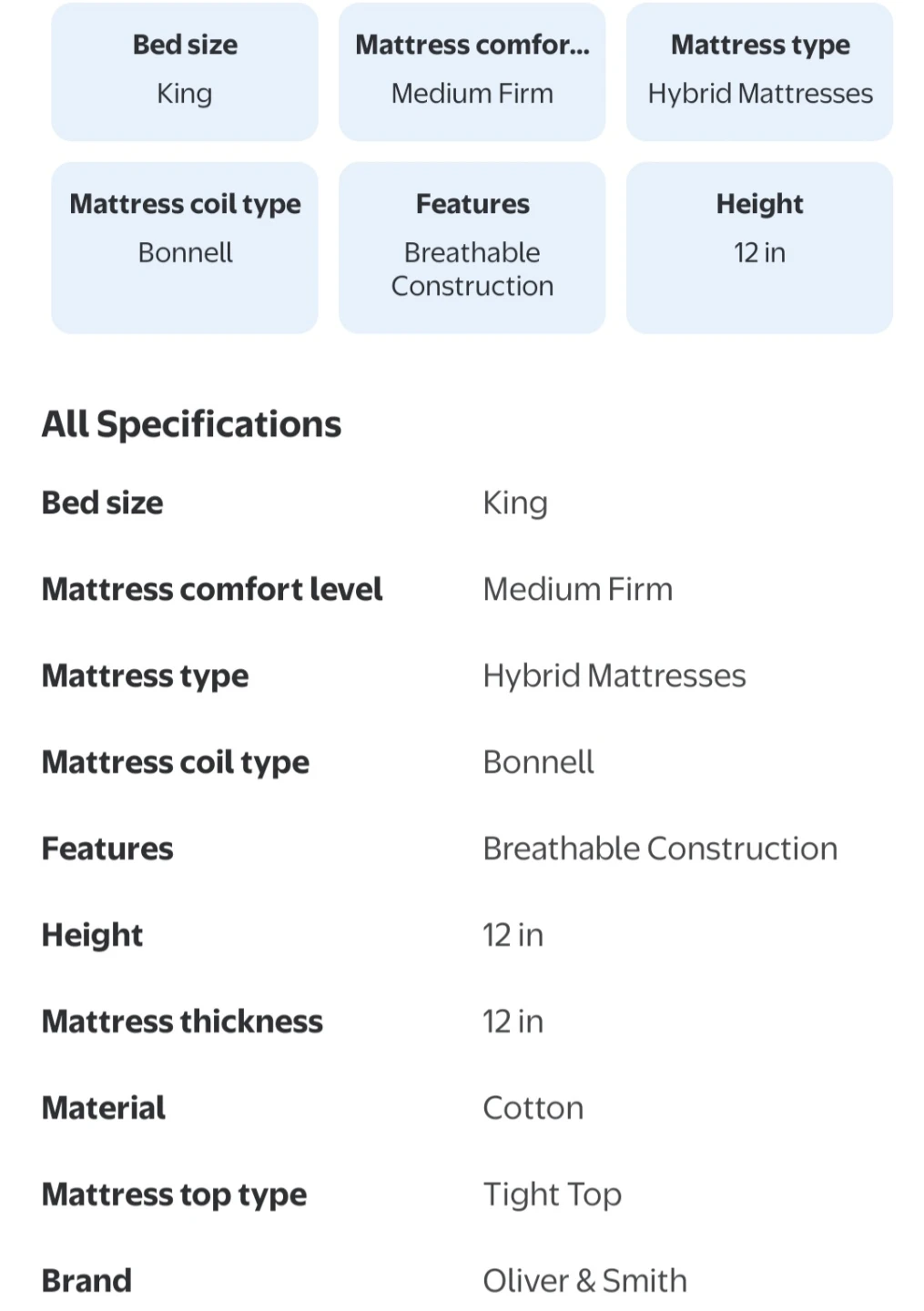 Bed size
King

Mattress comfor...
Medium Firm

Mattress type
Hybrid Mattresses

Mattress coil type
Bonnell

Features
Breathable Construction

Height
12 in

All Specifications

| | |
|---|---|
| Bed size | King |
| Mattress comfort level | Medium Firm |
| Mattress type | Hybrid Mattresses |
| Mattress coil type | Bonnell |
| Features | Breathable Construction |
| Height | 12 in |
| Mattress thickness | 12 in |
| Material | Cotton |
| Mattress top type | Tight Top |
| Brand | Oliver & Smith |